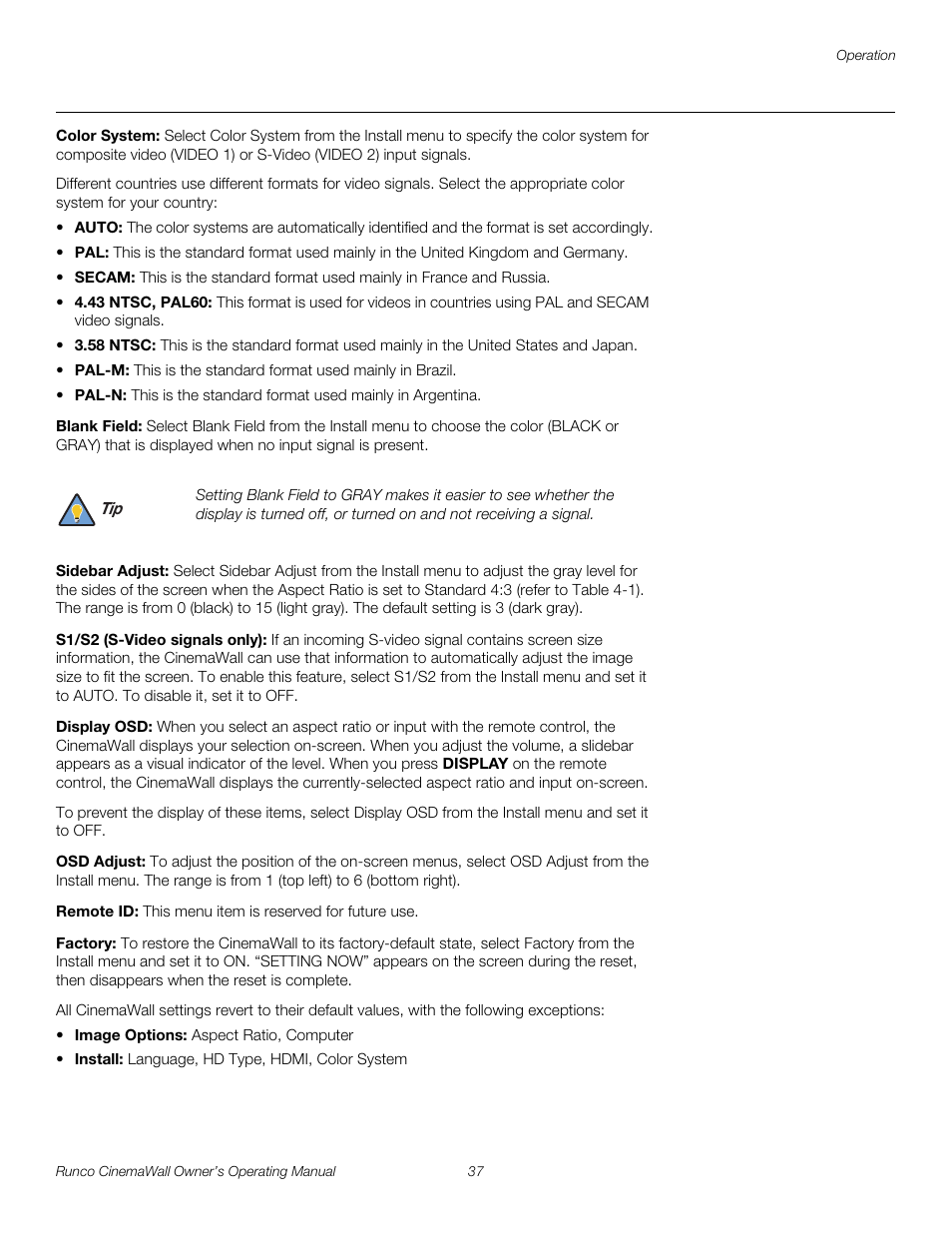 Operation

Color System: Select Color System from the Install menu to specify the color system for composite video (VIDEO 1) or S-Video (VIDEO 2) input signals.

Different countries use different formats for video signals. Select the appropriate color system for your country:

• AUTO: The color systems are automatically identified and the format is set accordingly.
• PAL: This is the standard format used mainly in the United Kingdom and Germany.
• SECAM: This is the standard format used mainly in France and Russia.
• 4.43 NTSC, PAL60: This format is used for videos in countries using PAL and SECAM video signals.
• 3.58 NTSC: This is the standard format used mainly in the United States and Japan.
• PAL-M: This is the standard format used mainly in Brazil.
• PAL-N: This is the standard format used mainly in Argentina.

Blank Field: Select Blank Field from the Install menu to choose the color (BLACK or GRAY) that is displayed when no input signal is present.

Tip

Setting Blank Field to GRAY makes it easier to see whether the display is turned off, or turned on and not receiving a signal.

Sidebar Adjust: Select Sidebar Adjust from the Install menu to adjust the gray level for the sides of the screen when the Aspect Ratio is set to Standard 4:3 (refer to Table 4-1). The range is from 0 (black) to 15 (light gray). The default setting is 3 (dark gray).

S1/S2 (S-Video signals only): If an incoming S-video signal contains screen size information, the CinemaWall can use that information to automatically adjust the image size to fit the screen. To enable this feature, select S1/S2 from the Install menu and set it to AUTO. To disable it, set it to OFF.

Display OSD: When you select an aspect ratio or input with the remote control, the CinemaWall displays your selection on-screen. When you adjust the volume, a slidebar appears as a visual indicator of the level. When you press DISPLAY on the remote control, the CinemaWall displays the currently-selected aspect ratio and input on-screen.

To prevent the display of these items, select Display OSD from the Install menu and set it to OFF.

OSD Adjust: To adjust the position of the on-screen menus, select OSD Adjust from the Install menu. The range is from 1 (top left) to 6 (bottom right).

Remote ID: This menu item is reserved for future use.

Factory: To restore the CinemaWall to its factory-default state, select Factory from the Install menu and set it to ON. “SETTING NOW” appears on the screen during the reset, then disappears when the reset is complete.

All CinemaWall settings revert to their default values, with the following exceptions:

• Image Options: Aspect Ratio, Computer
• Install: Language, HD Type, HDMI, Color System

Runco CinemaWall Owner’s Operating Manual 37